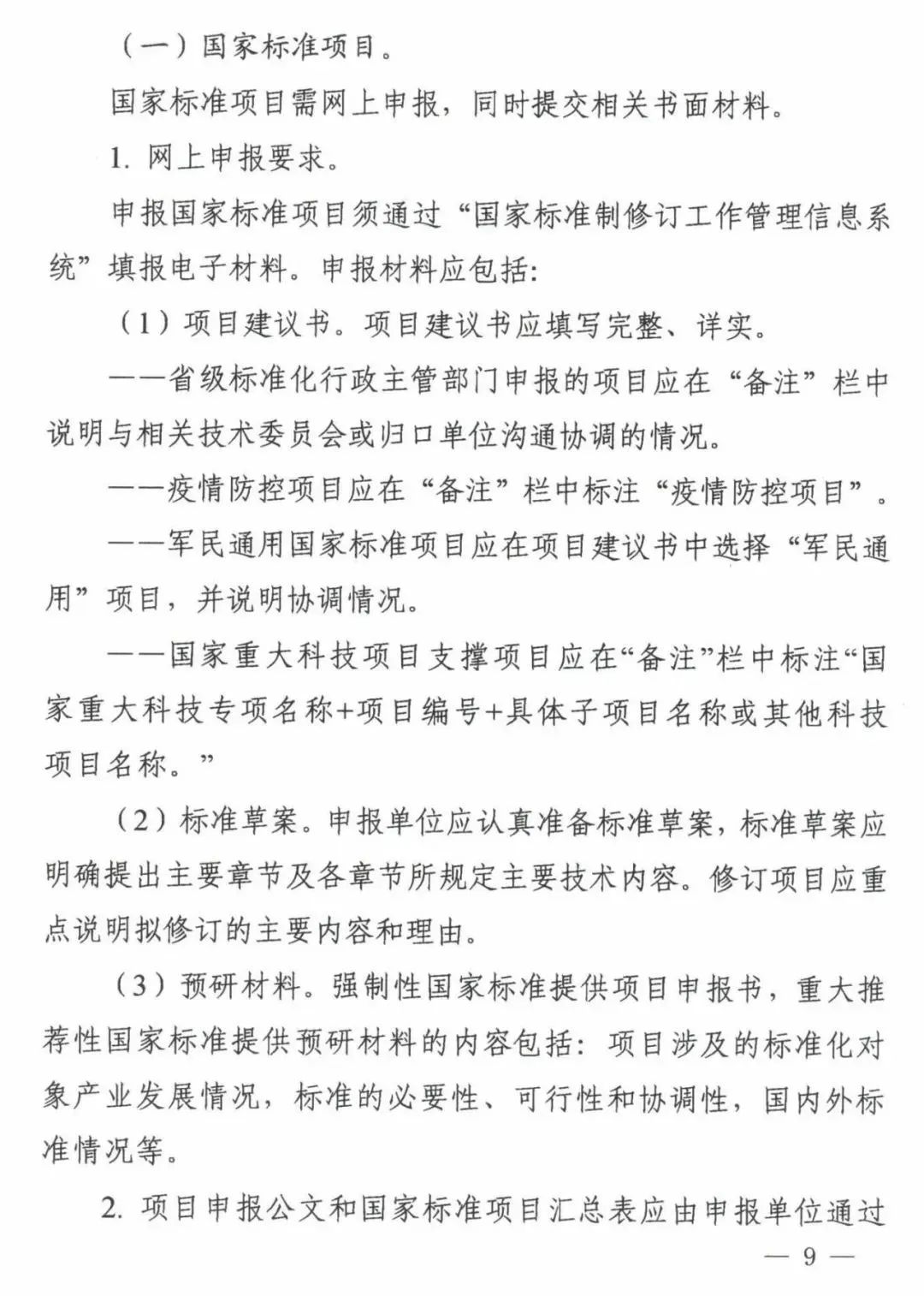 （一）国家标准项目。

国家标准项目需网上申报，同时提交相关书面材料。

1.网上申报要求。

申报国家标准项目须通过“国家标准制修订工作管理信息系统”填报电子材料。申报材料应包括:

（1）项目建议书。项目建议书应填写完整、详实。

——省级标准化行政主管部门申报的项目应在“备注”栏中说明与相关技术委员会或归口单位沟通协调的情况。

——疫情防控项目应在“备注”栏中标注“疫情防控项目”。

——军民通用国家标准项目应在项目建议书中选择“军民通用”项目，并说明协调情况。

——国家重大科技项目支撑项目应在“备注”栏中标注“国家重大科技专项名称+项目编号+具体子项目名称或其他科技项目名称。”

（2）标准草案。申报单位应认真准备标准草案，标准草案应明确提出主要章节及各章节所规定主要技术内容。修订项目应重点说明拟修订的主要内容和理由。

（3）预研材料。强制性国家标准提供项目申报书，重大推荐性国家标准提供预研材料的内容包括：项目涉及的标准化对象产业发展情况，标准的必要性、可行性和协调性，国内外标准情况等。

2.项目申报公文和国家标准项目汇总表应由申报单位通过

— 9 —